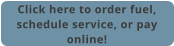 Click here to order fuel, schedule service, or pay online!